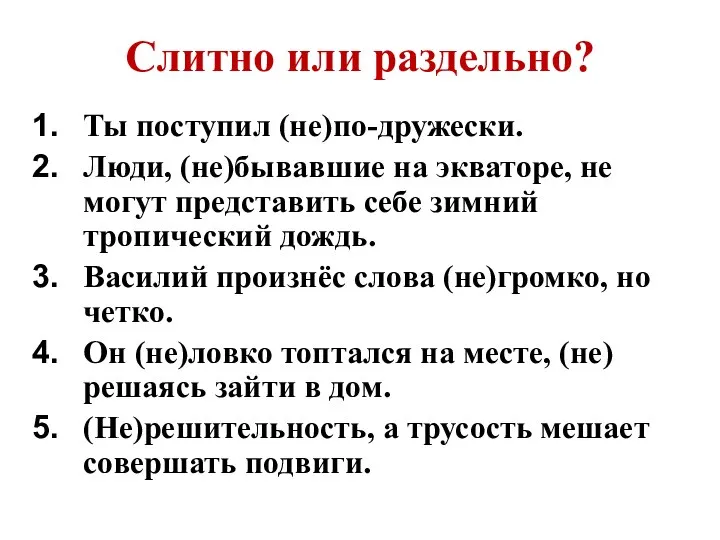 Слитно или раздельно?

1. Ты поступил (не)по-дружески.
2. Люди, (не)бывавшие на экваторе, не могут представить себе зимний тропический дождь.
3. Василий произнёс слова (не)громко, но четко.
4. Он (не)ловко топтался на месте, (не) решаясь зайти в дом.
5. (Не)решительность, а трусость мешает совершать подвиги.